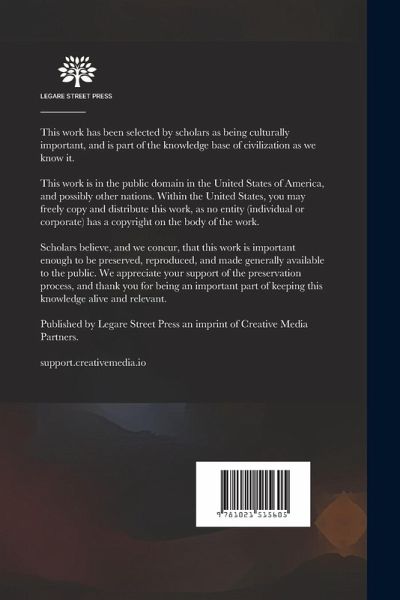 LEGARE STREET PRESS

This work has been selected by scholars as being culturally important, and is part of the knowledge base of civilization as we know it.

This work is in the public domain in the United States of America, and possibly other nations. Within the United States, you may freely copy and distribute this work, as no entity (individual or corporate) has a copyright on the body of the work.

Scholars believe, and we concur, that this work is important enough to be preserved, reproduced, and made generally available to the public. We appreciate your support of the preservation process, and thank you for being an important part of keeping this knowledge alive and relevant.

Published by Legare Street Press an imprint of Creative Media Partners.

support.creativemedia.io

9 781021 515605